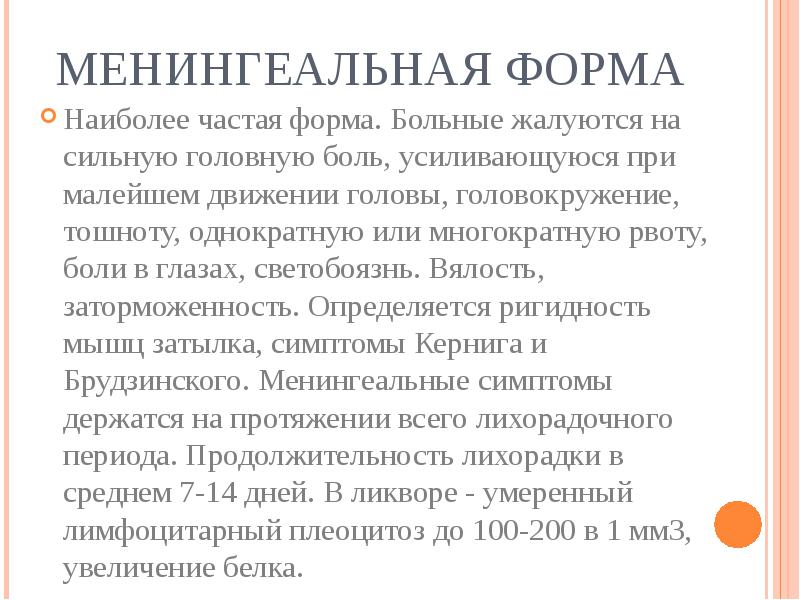 МЕНИНГЕАЛЬНАЯ ФОРМА

Наиболее частая форма. Больные жалуются на сильную головную боль, усиливающуюся при малейшем движении головы, головокружение, тошноту, однократную или многократную рвоту, боли в глазах, светобоязнь. Вялость, заторможенность. Определяется ригидность мышц затылка, симптомы Кернига и Брудзинского. Менингеальные симптомы держатся на протяжении всего лихорадочного периода. Продолжительность лихорадки в среднем 7-14 дней. В ликворе - умеренный лимфоцитарный плеоцитоз до 100-200 в 1 мм3, увеличение белка.